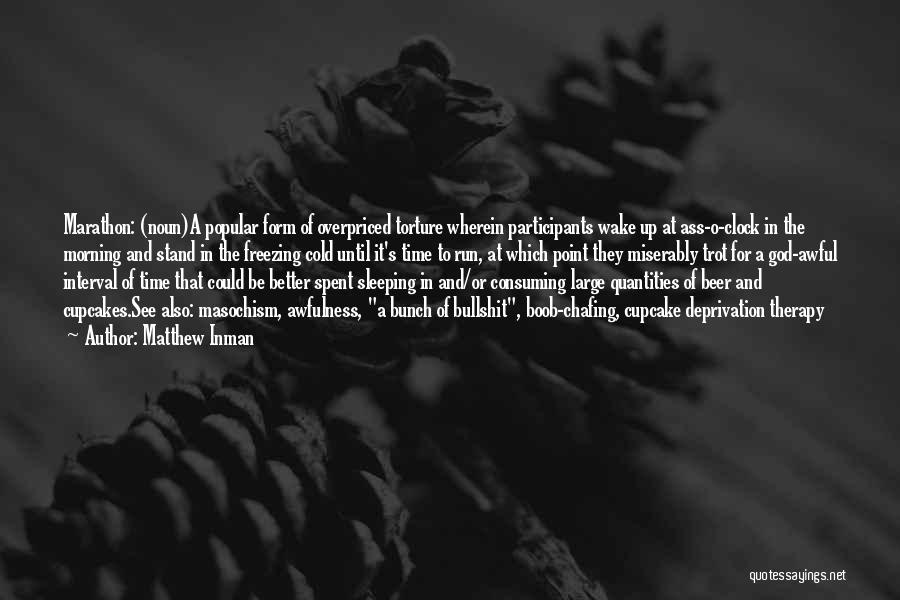 Marathon: (noun)A popular form of overpriced torture wherein participants wake up at ass-o-clock in the morning and stand in the freezing cold until it's time to run, at which point they miserably trot for a god-awful interval of time that could be better spent sleeping in and/or consuming large quantities of beer and cupcakes.See also: masochism, awfulness, "a bunch of bullshit", boob-chafing, cupcake deprivation therapy

~ Author: Matthew Inman

quotessayings.net